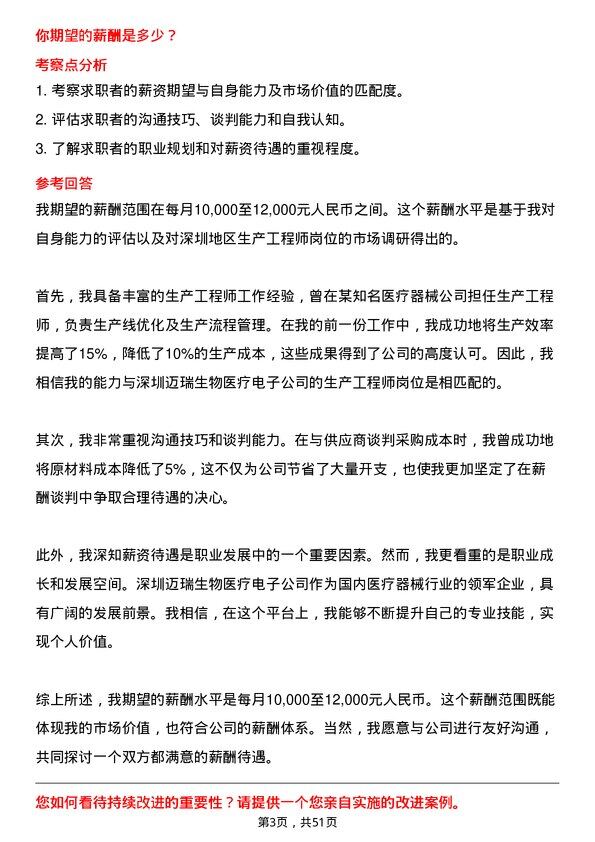 你期望的薪酬是多少？

考察点分析

1. 考察求职者的薪资期望与自身能力及市场价值的匹配度。

2. 评估求职者的沟通技巧、谈判能力和自我认知。

3. 了解求职者的职业规划和对薪资待遇的重视程度。

参考回答

我期望的薪酬范围在每月10,000至12,000元人民币之间。这个薪酬水平是基于我对自身能力的评估以及对深圳地区生产工程师岗位的市场调研得出的。

首先，我具备丰富的生产工程师工作经验，曾在某知名医疗器械公司担任生产工程师，负责生产线优化及生产流程管理。在我的前一份工作中，我成功地将生产效率提高了15%，降低了10%的生产成本，这些成果得到了公司的高度认可。因此，我相信我的能力与深圳迈瑞生物医疗电子公司的生产工程师岗位是相匹配的。

其次，我非常重视沟通技巧和谈判能力。在与供应商谈判采购成本时，我曾成功地将原材料成本降低了5%，这不仅为公司节省了大量开支，也使我更加坚定了在薪酬谈判中争取合理待遇的决心。

此外，我深知薪资待遇是职业发展中的一个重要因素。然而，我更看重的是职业成长和发展空间。深圳迈瑞生物医疗电子公司作为国内医疗器械行业的领军企业，具有广阔的发展前景。我相信，在这个平台上，我能够不断提升自己的专业技能，实现个人价值。

综上所述，我期望的薪酬水平是每月10,000至12,000元人民币。这个薪酬范围既能体现我的市场价值，也符合公司的薪酬体系。当然，我愿意与公司进行友好沟通，共同探讨一个双方都满意的薪酬待遇。

您如何看待持续改进的重要性？请提供一个您亲自实施的改进案例。

第3页，共51页